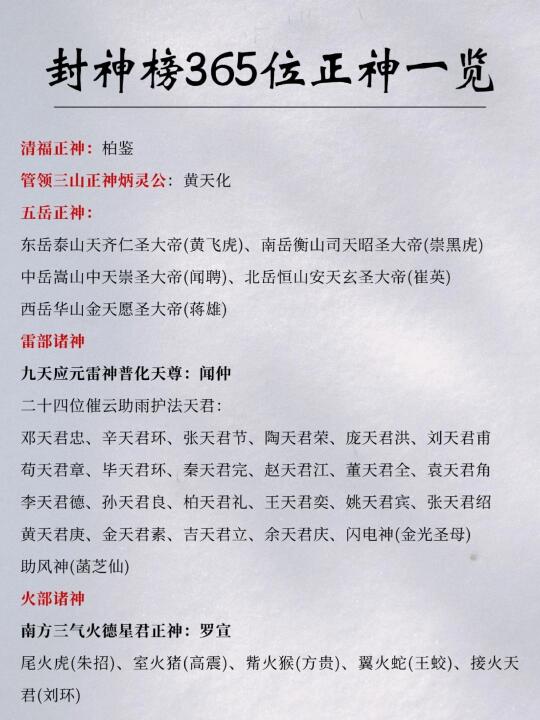 封神榜365位正神一览

清福正神：柏鉴

管领三山正神炳灵公：黄天化

五岳正神：

东岳泰山天齐仁圣大帝(黄飞虎)、南岳衡山司天昭圣大帝(崇黑虎)

中岳嵩山中天崇圣大帝(闻聘)、北岳恒山安天玄圣大帝(崔英)

西岳华山金天愿圣大帝(蒋雄)

雷部诸神

九天应元雷神普化天尊：闻仲

二十四位催云助雨护法天君：

邓天君忠、辛天君环、张天君节、陶天君荣、庞天君洪、刘天君甫

苟天君章、毕天君环、秦天君完、赵天君江、董天君全、袁天君角

李天君德、孙天君良、柏天君礼、王天君奕、姚天君宾、张天君绍

黄天君庚、金天君素、吉天君立、余天君庆、闪电神(金光圣母)

助风神(菡芝仙)

火部诸神

南方三气火德星君正神：罗宣

尾火虎(朱招)、室火猪(高震)、觜火猴(方贵)、翼火蛇(王蛟)、接火天君(刘环)